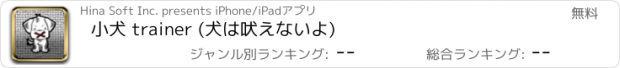 Hina Soft Inc. presents iPhone/iPadアプリ

無料

小犬 trainer (犬は吠えないよ)

ジャンル別ランキング: --

総合ランキング: --